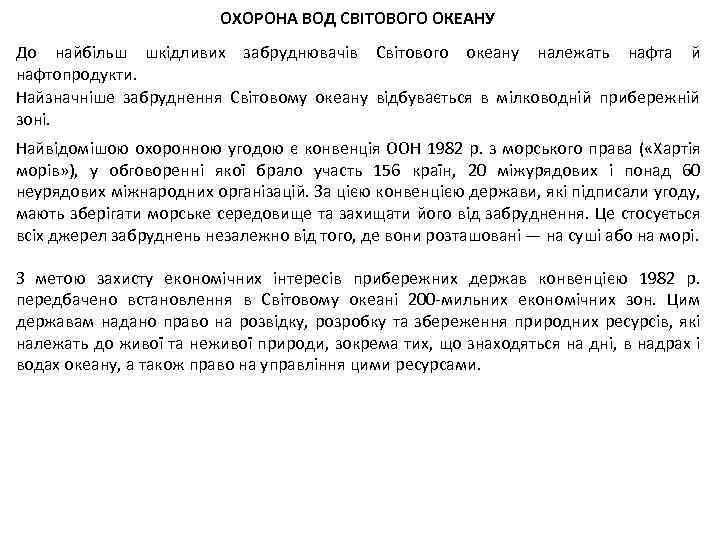 ОХОРОНА ВОД СВІТОВОГО ОКЕАНУ

До найбільш шкідливих забруднювачів Світового океану належать нафта й нафтопродукти.
Найзначніше забруднення Світовому океану відбувається в мілководній прибережній зоні.

Найвідомішою охоронною угодою є конвенція ООН 1982 р. з морського права («Хартія морів»), у обговоренні якої брало участь 156 країн, 20 міжурядових і понад 60 неурядових міжнародних організацій. За цією конвенцією держави, які підписали угоду, мають зберігати морське середовище та захищати його від забруднення. Це стосується всіх джерел забруднень незалежно від того, де вони розташовані — на суші або на морі.

З метою захисту економічних інтересів прибережних держав конвенцією 1982 р. передбачено встановлення в Світовому океані 200-мильних економічних зон. Цим державам надано право на розвідку, розробку та збереження природних ресурсів, які належать до живої та неживої природи, зокрема тих, що знаходяться на дні, в надрах і водах океану, а також право на управління цими ресурсами.